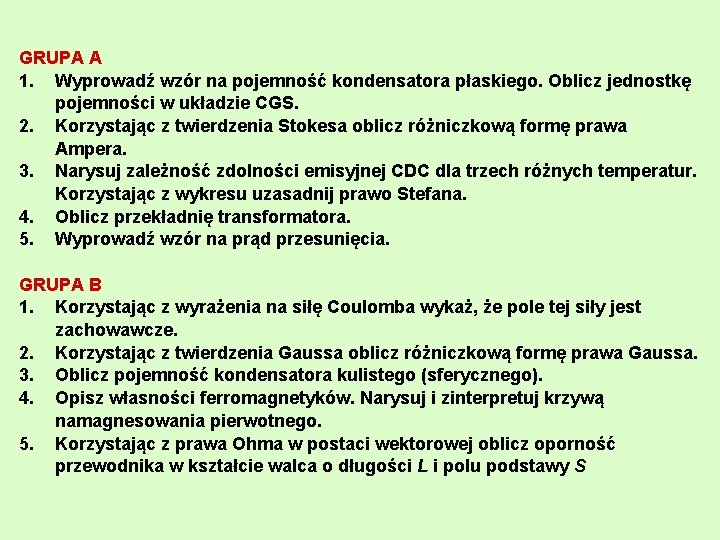 GRUPA A
1. Wyprowadź wzór na pojemność kondensatora płaskiego. Oblicz jednostkę pojemności w układzie CGS.
2. Korzystając z twierdzenia Stokesa oblicz różniczkową formę prawa Ampera.
3. Narysuj zależność zdolności emisyjnej CDC dla trzech różnych temperatur. Korzystając z wykresu uzasadnij prawo Stefana.
4. Oblicz przekładnię transformatora.
5. Wyprowadź wzór na prąd przesunięcia.

GRUPA B
1. Korzystając z wyrażenia na siłę Coulomba wykaż, że pole tej siły jest zachowawcze.
2. Korzystając z twierdzenia Gaussa oblicz różniczkową formę prawa Gaussa.
3. Oblicz pojemność kondensatora kulistego (sferycznego).
4. Opisz własności ferromagnetyków. Narysuj i zinterpretuj krzywą namagnesowania pierwotnego.
5. Korzystając z prawa Ohma w postaci wektorowej oblicz oporność przewodnika w kształcie walca o długości $L$ i polu podstawy $S$